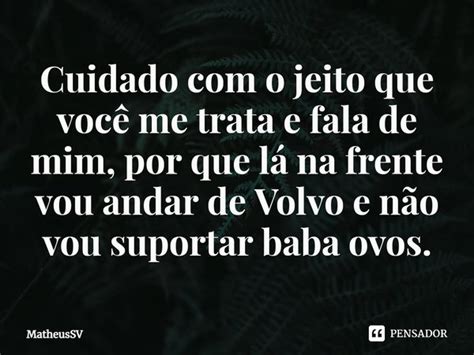 Cuidado com o jeito que você me trata e fala de mim, por que lá na frente vou andar de Volvo e não vou suportar baba ovos.

MatheusSV

PENSADOR